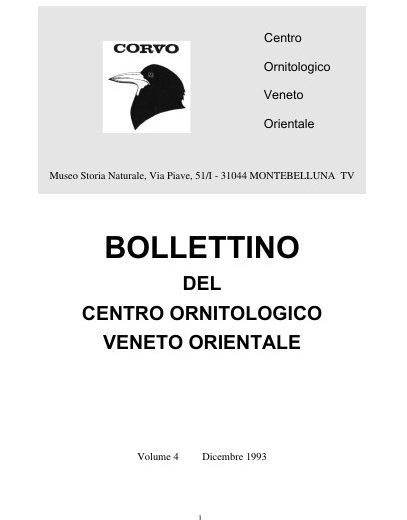 CORVO

Centro
Ornitologico
Veneto
Orientale

Museo Storia Naturale, Via Piave, 51/I - 31044 MONTEBELLUNA TV

BOLLETTINO
DEL
CENTRO ORNITOLOGICO
VENETO ORIENTALE

Volume 4 Dicembre 1993

1